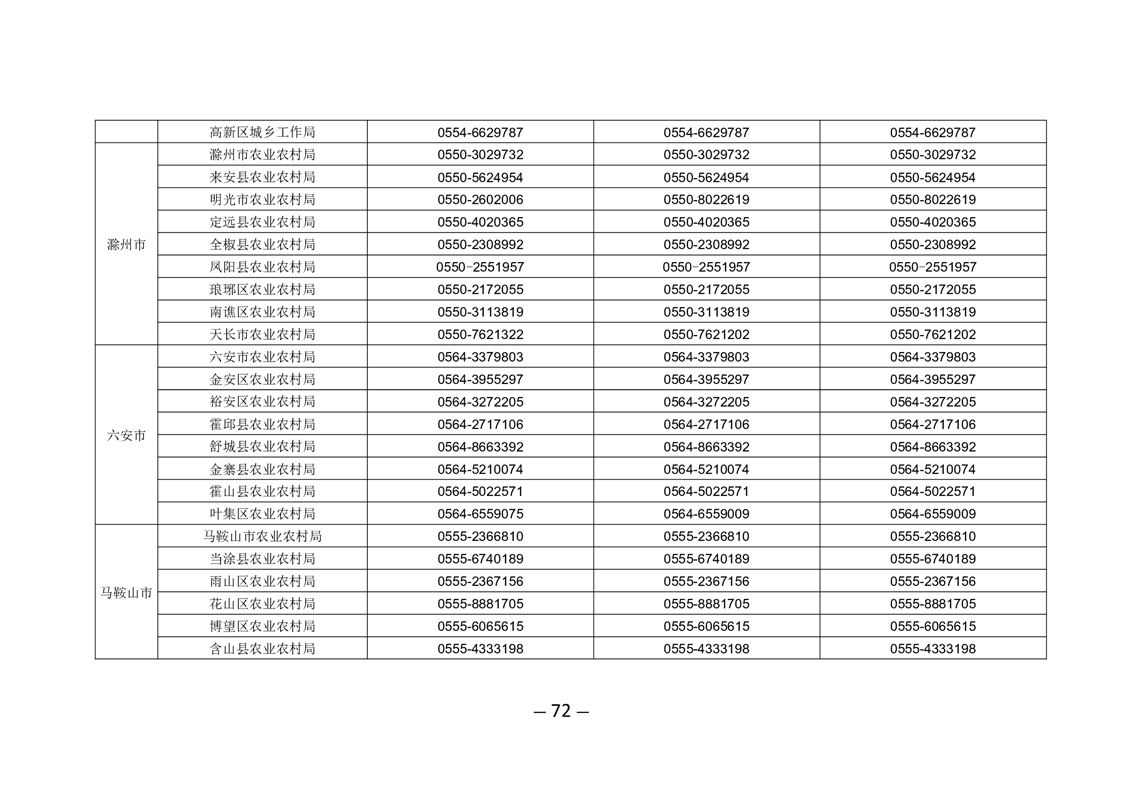 |  | 高新区城乡工作局 | 0554-6629787 | 0554-6629787 | 0554-6629787 |
|---|---|---|---|---|
| 滁州市 | 滁州市农业农村局 | 0550-3029732 | 0550-3029732 | 0550-3029732 |
|  | 来安县农业农村局 | 0550-5624954 | 0550-5624954 | 0550-5624954 |
|  | 明光市农业农村局 | 0550-2602006 | 0550-8022619 | 0550-8022619 |
|  | 定远县农业农村局 | 0550-4020365 | 0550-4020365 | 0550-4020365 |
|  | 全椒县农业农村局 | 0550-2308992 | 0550-2308992 | 0550-2308992 |
|  | 凤阳县农业农村局 | 0550-2551957 | 0550-2551957 | 0550-2551957 |
|  | 琅琊区农业农村局 | 0550-2172055 | 0550-2172055 | 0550-2172055 |
|  | 南谯区农业农村局 | 0550-3113819 | 0550-3113819 | 0550-3113819 |
|  | 天长市农业农村局 | 0550-7621322 | 0550-7621202 | 0550-7621202 |
| 六安市 | 六安市农业农村局 | 0564-3379803 | 0564-3379803 | 0564-3379803 |
|  | 金安区农业农村局 | 0564-3955297 | 0564-3955297 | 0564-3955297 |
|  | 裕安区农业农村局 | 0564-3272205 | 0564-3272205 | 0564-3272205 |
|  | 霍邱县农业农村局 | 0564-2717106 | 0564-2717106 | 0564-2717106 |
|  | 舒城县农业农村局 | 0564-8663392 | 0564-8663392 | 0564-8663392 |
|  | 金寨县农业农村局 | 0564-5210074 | 0564-5210074 | 0564-5210074 |
|  | 霍山县农业农村局 | 0564-5022571 | 0564-5022571 | 0564-5022571 |
|  | 叶集区农业农村局 | 0564-6559075 | 0564-6559009 | 0564-6559009 |
| 马鞍山市 | 马鞍山市农业农村局 | 0555-2366810 | 0555-2366810 | 0555-2366810 |
|  | 当涂县农业农村局 | 0555-6740189 | 0555-6740189 | 0555-6740189 |
|  | 雨山区农业农村局 | 0555-2367156 | 0555-2367156 | 0555-2367156 |
|  | 花山区农业农村局 | 0555-8881705 | 0555-8881705 | 0555-8881705 |
|  | 博望区农业农村局 | 0555-6065615 | 0555-6065615 | 0555-6065615 |
|  | 含山县农业农村局 | 0555-4333198 | 0555-4333198 | 0555-4333198 |

— 72 —